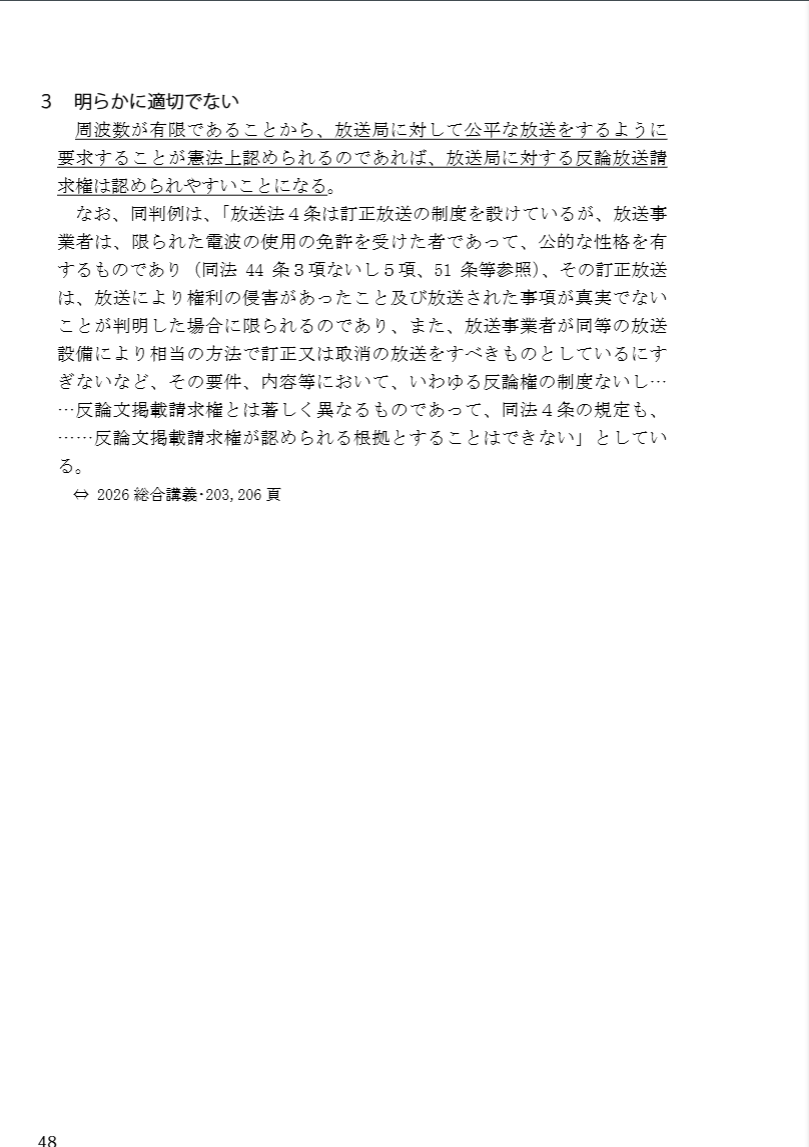 3　明らかに適切でない

周波数が有限であることから、放送局に対して公平な放送をするように要求することが憲法上認められるのであれば、放送局に対する反論放送請求権は認められやすいことになる。

なお、同判例は、「放送法４条は訂正放送の制度を設けているが、放送事業者は、限られた電波の使用の免許を受けた者であって、公的な性格を有するものであり（同法 44 条３項ないし５項、51 条等参照）、その訂正放送は、放送により権利の侵害があったこと及び放送された事項が真実でないことが判明した場合に限られるのであり、また、放送事業者が同等の放送設備により相当の方法で訂正又は取消の放送をすべきものとしているにすぎないなど、その要件、内容等において、いわゆる反論権の制度ないし……反論文掲載請求権とは著しく異なるものであって、同法４条の規定も、……反論文掲載請求権が認められる根拠とすることはできない」としている。

⇔ 2026 総合講義･203, 206 頁

48